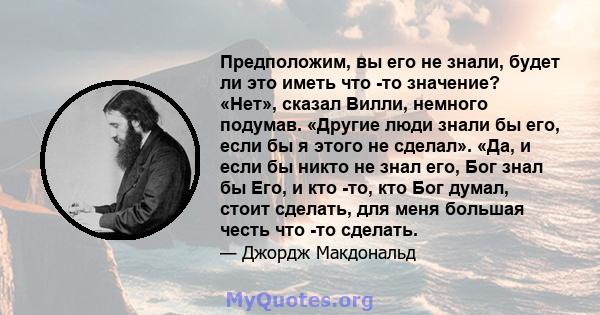 Предположим, вы его не знали, будет ли это иметь что -то значение? «Нет», сказал Вилли, немного подумав. «Другие люди знали бы его, если бы я этого не сделал». «Да, и если бы никто не знал его, Бог знал бы Его, и кто -то, кто Бог думал, стоит сделать, для меня большая честь что -то сделать.

— Джордж Макдональд

MyQuotes.org